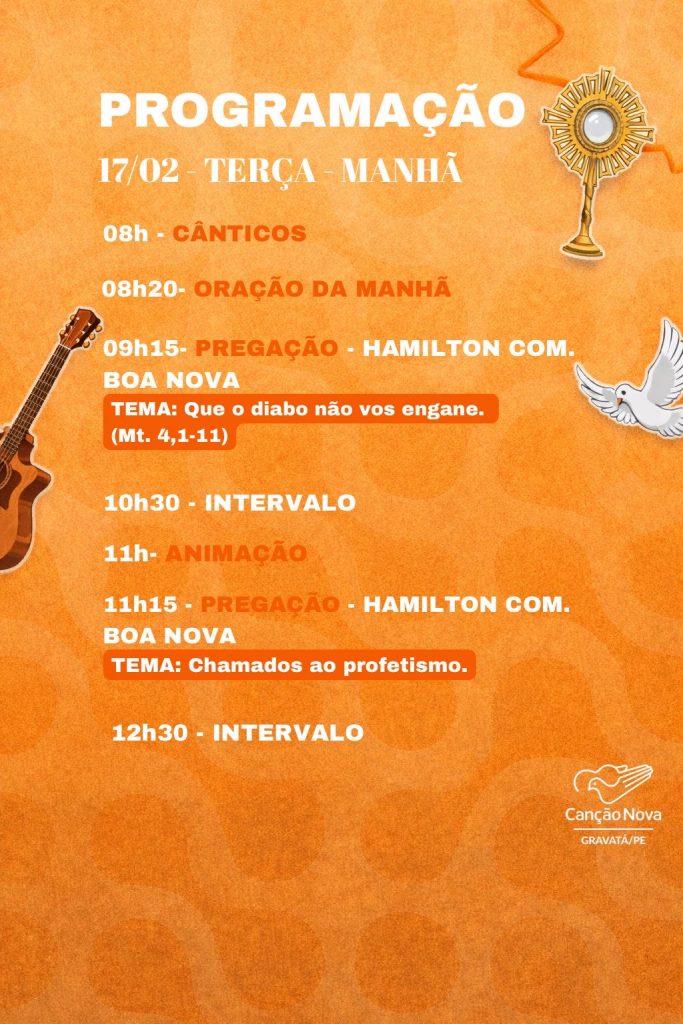 PROGRAMAÇÃO

17/02 - TERÇA - MANHÃ

08h - CÂNTICOS

08h20- ORAÇÃO DA MANHÃ

09h15- PREGAÇÃO - HAMILTON COM. BOA NOVA

TEMA: Que o diabo não vos engane. (Mt. 4,1-11)

10h30 - INTERVALO

11h- ANIMAÇÃO

11h15 - PREGAÇÃO - HAMILTON COM. BOA NOVA

TEMA: Chamados ao profetismo.

12h30 - INTERVALO

Canção Nova
GRAVATÁ/PE